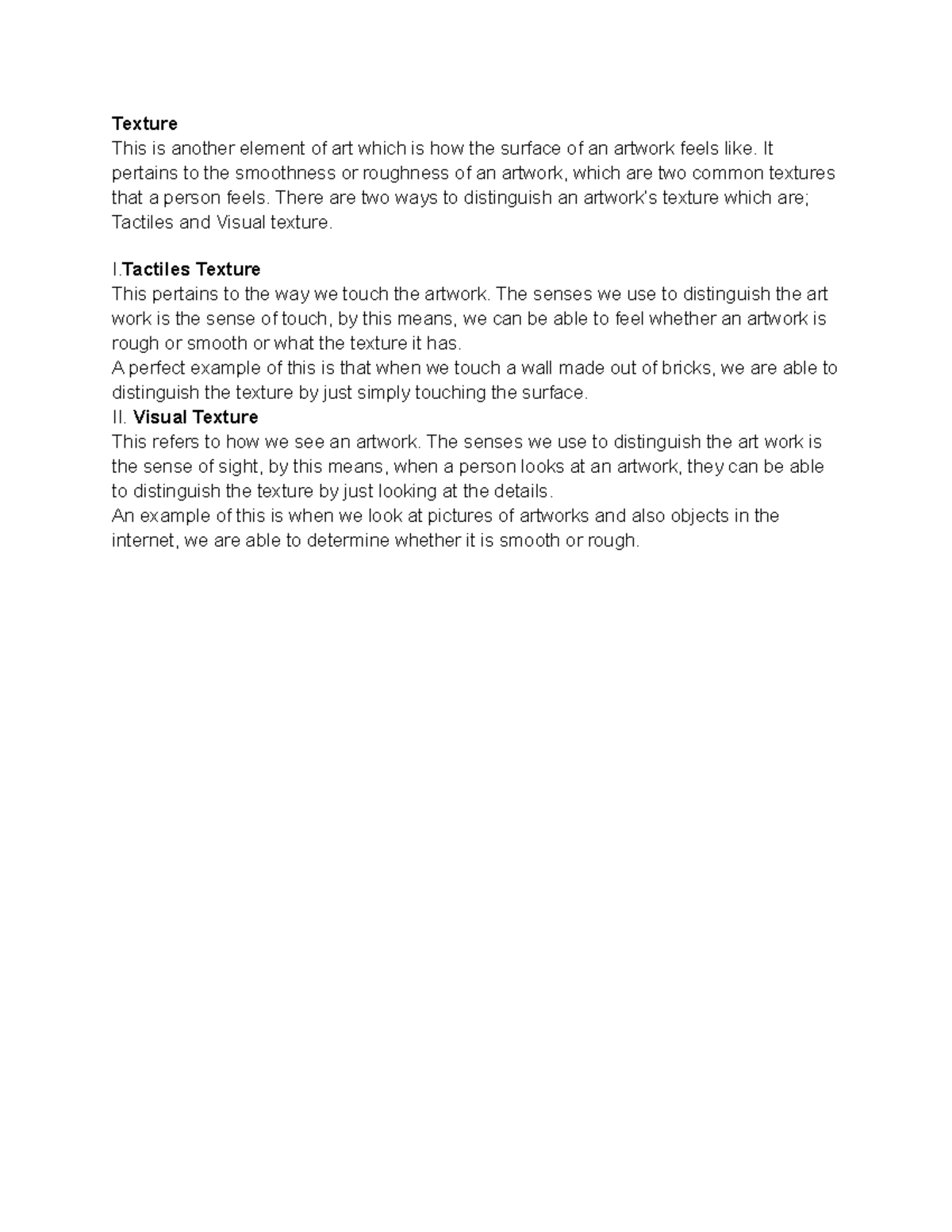 Texture
This is another element of art which is how the surface of an artwork feels like. It pertains to the smoothness or roughness of an artwork, which are two common textures that a person feels. There are two ways to distinguish an artwork's texture which are; Tactiles and Visual texture.

I.Tactiles Texture
This pertains to the way we touch the artwork. The senses we use to distinguish the art work is the sense of touch, by this means, we can be able to feel whether an artwork is rough or smooth or what the texture it has.
A perfect example of this is that when we touch a wall made out of bricks, we are able to distinguish the texture by just simply touching the surface.
II. Visual Texture
This refers to how we see an artwork. The senses we use to distinguish the art work is the sense of sight, by this means, when a person looks at an artwork, they can be able to distinguish the texture by just looking at the details.
An example of this is when we look at pictures of artworks and also objects in the internet, we are able to determine whether it is smooth or rough.